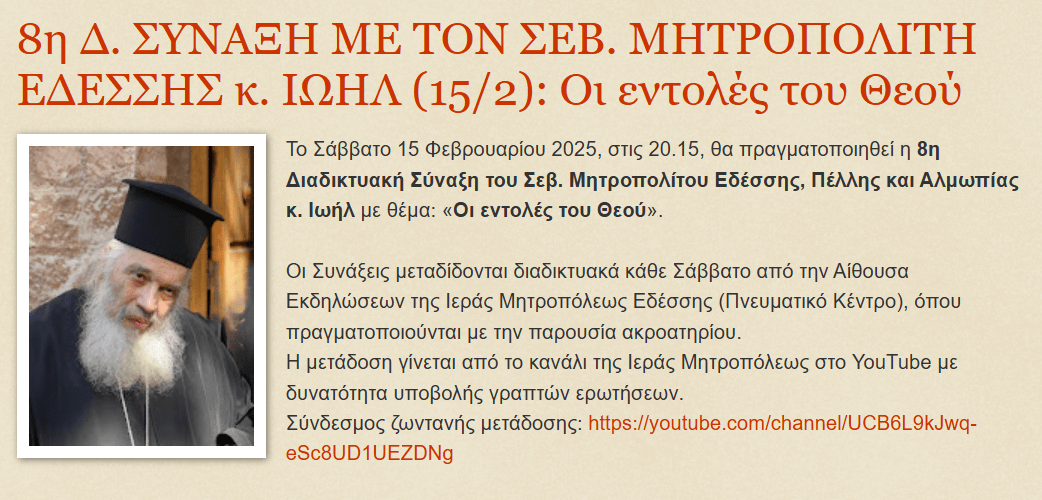 8η Δ. ΣΥΝΑΞΗ ΜΕ ΤΟΝ ΣΕΒ. ΜΗΤΡΟΠΟΛΙΤΗ ΕΔΕΣΣΗΣ κ. ΙΩΗΛ (15/2): Οι εντολές του Θεού

Το Σάββατο 15 Φεβρουαρίου 2025, στις 20.15, θα πραγματοποιηθεί η 8η Διαδικτυακή Σύναξη του Σεβ. Μητροπολίτου Εδέσσης, Πέλλης και Αλμωπίας κ. Ιωήλ με θέμα: «Οι εντολές του Θεού».

Οι Συνάξεις μεταδίδονται διαδικτυακά κάθε Σάββατο από την Αίθουσα Εκδηλώσεων της Ιεράς Μητροπόλεως Εδέσσης (Πνευματικό Κέντρο), όπου πραγματοποιούνται με την παρουσία ακροατηρίου.
Η μετάδοση γίνεται από το κανάλι της Ιεράς Μητροπόλεως στο YouTube με δυνατότητα υποβολής γραπτών ερωτήσεων.
Σύνδεσμος ζωντανής μετάδοσης: https://youtube.com/channel/UCB6L9kJwq-eSc8UD1UEZDNg